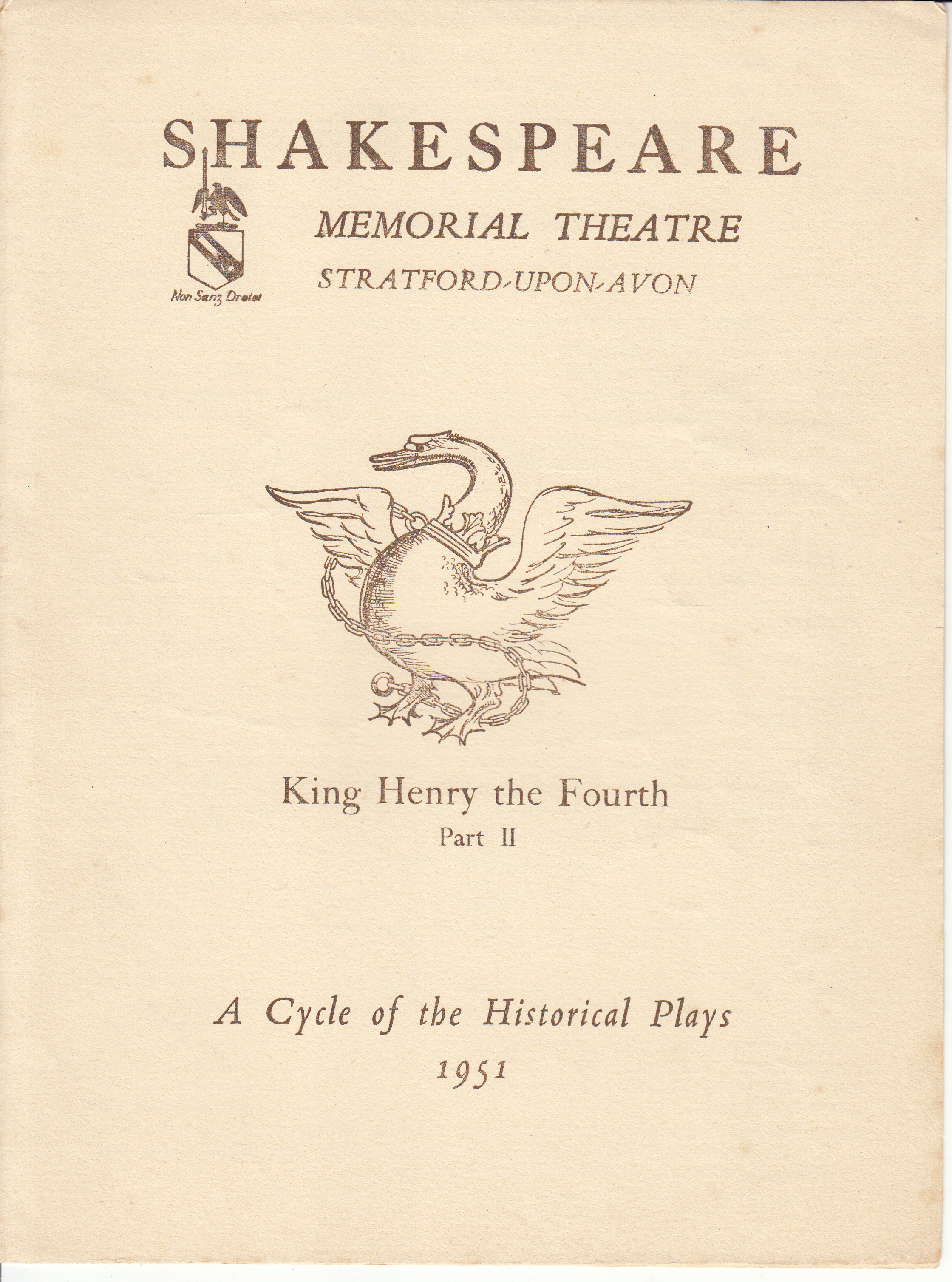 SHAKESPEARE

MEMORIAL THEATRE

STRATFORD-UPON-AVON

Non Sanz Droict

King Henry the Fourth

Part II

A Cycle of the Historical Plays

1951